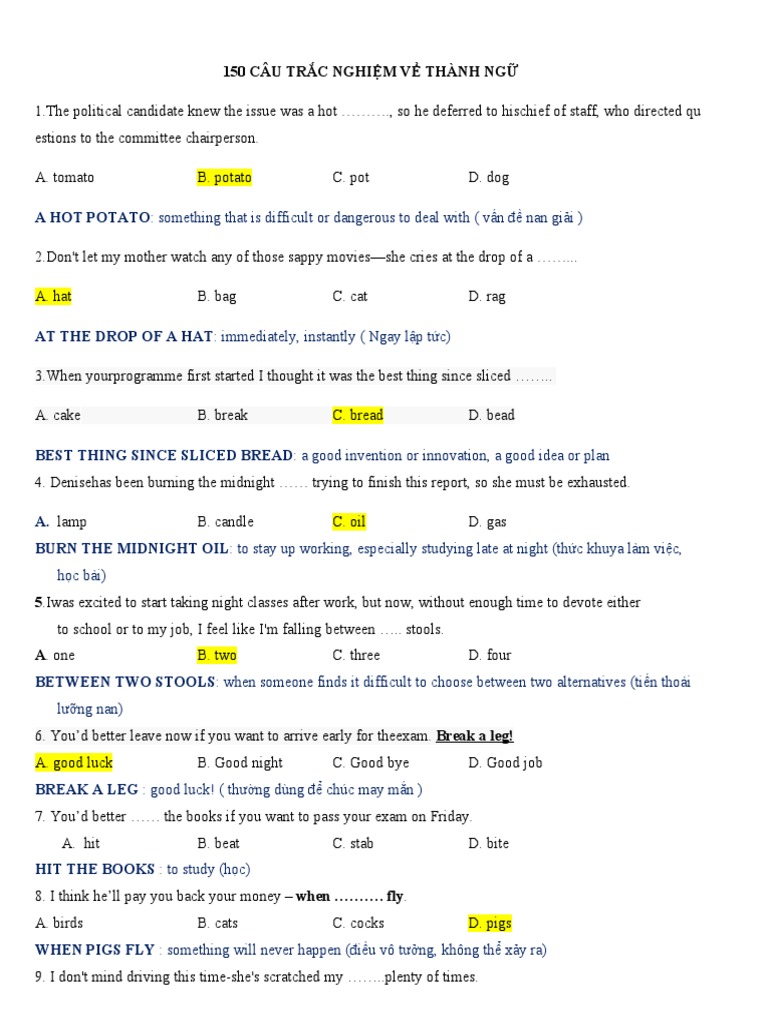 150 CÂU TRẮC NGHIỆM VỀ THÀNH NGỮ

1.The political candidate knew the issue was a hot ………., so he deferred to hischief of staff, who directed questions to the committee chairperson.

A. tomato B. potato C. pot D. dog

A HOT POTATO: something that is difficult or dangerous to deal with ( vấn đề nan giải )

2.Don't let my mother watch any of those sappy movies—she cries at the drop of a ……...

A. hat B. bag C. cat D. rag

AT THE DROP OF A HAT: immediately, instantly ( Ngay lập tức)

3.When yourprogramme first started I thought it was the best thing since sliced ……..

A. cake B. break C. bread D. bead

BEST THING SINCE SLICED BREAD: a good invention or innovation, a good idea or plan

4. Denisehas been burning the midnight …… trying to finish this report, so she must be exhausted.

A. lamp B. candle C. oil D. gas

BURN THE MIDNIGHT OIL: to stay up working, especially studying late at night (thức khuya làm việc, học bài)

5.Iwas excited to start taking night classes after work, but now, without enough time to devote either to school or to my job, I feel like I'm falling between ….. stools.

A. one B. two C. three D. four

BETWEEN TWO STOOLS: when someone finds it difficult to choose between two alternatives (tiến thoái lưỡng nan)

6. You'd better leave now if you want to arrive early for theexam. Break a leg!

A. good luck B. Good night C. Good bye D. Good job

BREAK A LEG : good luck! ( thường dùng để chúc may mắn )

7. You'd better …… the books if you want to pass your exam on Friday.

A. hit B. beat C. stab D. bite

HIT THE BOOKS : to study (học)

8. I think he'll pay you back your money – when ………. fly.

A. birds B. cats C. cocks D. pigs

WHEN PIGS FLY : something will never happen (điều vô tưởng, không thể xảy ra)

9. I don't mind driving this time-she's scratched my ……..plenty of times.